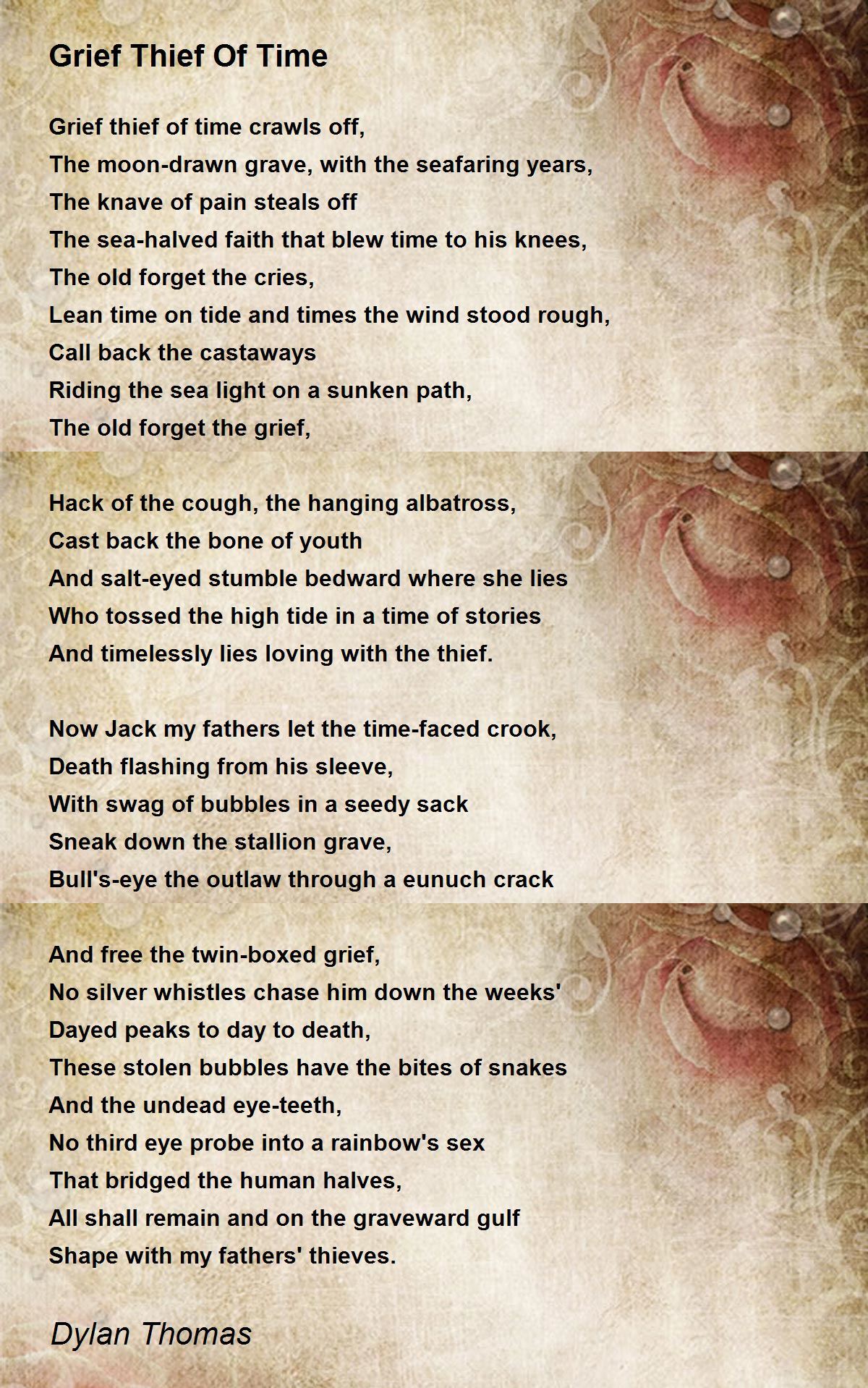 Grief Thief Of Time

Grief thief of time crawls off,
The moon-drawn grave, with the seafaring years,
The knave of pain steals off
The sea-halved faith that blew time to his knees,
The old forget the cries,
Lean time on tide and times the wind stood rough,
Call back the castaways
Riding the sea light on a sunken path,
The old forget the grief,

Hack of the cough, the hanging albatross,
Cast back the bone of youth
And salt-eyed stumble bedward where she lies
Who tossed the high tide in a time of stories
And timelessly lies loving with the thief.

Now Jack my fathers let the time-faced crook,
Death flashing from his sleeve,
With swag of bubbles in a seedy sack
Sneak down the stallion grave,
Bull's-eye the outlaw through a eunuch crack

And free the twin-boxed grief,
No silver whistles chase him down the weeks'
Dayed peaks to day to death,
These stolen bubbles have the bites of snakes
And the undead eye-teeth,
No third eye probe into a rainbow's sex
That bridged the human halves,
All shall remain and on the graveward gulf
Shape with my fathers' thieves.

Dylan Thomas